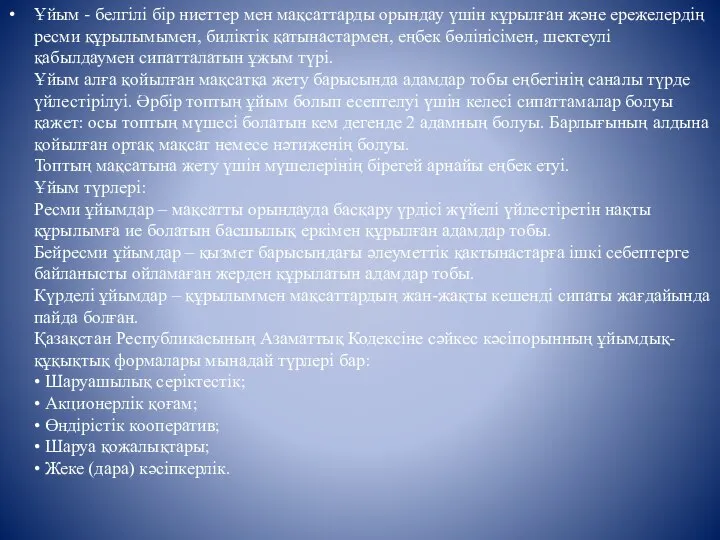 • Ұйым - белгілі бір ниеттер мен мақсаттарды орындау үшін құрылған және ережелердің ресми құрылымымен, биліктік қатынастармен, еңбек бөлінісімен, шектеулі қабылдаумен сипатталатын ұжым түрі.
Ұйым алға қойылған мақсатқа жету барысында адамдар тобы еңбегінің саналы түрде үйлестірілуі. Әрбір топтың ұйым болып есептелуі үшін келесі сипаттамалар болуы қажет: осы топтың мүшесі болатын кем дегенде 2 адамның болуы. Барлығының алдына қойылған ортақ мақсат немесе нәтиженің болуы.
Топтың мақсатына жету үшін мүшелерінің бірегей арнайы еңбек етуі.
Ұйым түрлері:
Ресми ұйымдар – мақсатты орындауда басқару үрдісі жүйелі үйлестіретін нақты құрылымға ие болатын басшылық еркімен құрылған адамдар тобы.
Бейресми ұйымдар – қызмет барысындағы әлеуметтік қактынастарға ішкі себептерге байланысты ойламаған жерден құрылатын адамдар тобы.
Күрделі ұйымдар – құрылыммен мақсаттардың жан-жақты кешенді сипаты жағдайында пайда болған.
Қазақстан Республикасының Азаматтық Кодексіне сәйкес кәсіпорынның ұйымдық-құқықтық формалары мынадай түрлері бар:
• Шаруашылық серіктестік;
• Акционерлік қоғам;
• Өндірістік кооператив;
• Шаруа қожалықтары;
• Жеке (дара) кәсіпкерлік.